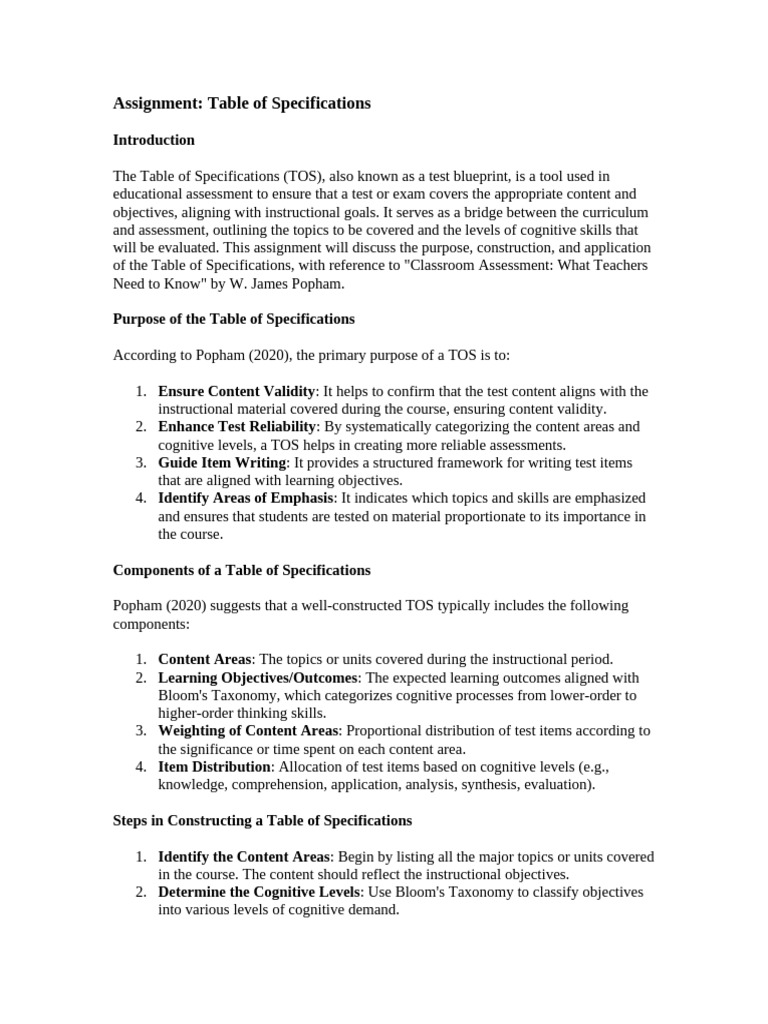 Assignment: Table of Specifications

Introduction

The Table of Specifications (TOS), also known as a test blueprint, is a tool used in educational assessment to ensure that a test or exam covers the appropriate content and objectives, aligning with instructional goals. It serves as a bridge between the curriculum and assessment, outlining the topics to be covered and the levels of cognitive skills that will be evaluated. This assignment will discuss the purpose, construction, and application of the Table of Specifications, with reference to "Classroom Assessment: What Teachers Need to Know" by W. James Popham.

Purpose of the Table of Specifications

According to Popham (2020), the primary purpose of a TOS is to:

1. Ensure Content Validity: It helps to confirm that the test content aligns with the instructional material covered during the course, ensuring content validity.
2. Enhance Test Reliability: By systematically categorizing the content areas and cognitive levels, a TOS helps in creating more reliable assessments.
3. Guide Item Writing: It provides a structured framework for writing test items that are aligned with learning objectives.
4. Identify Areas of Emphasis: It indicates which topics and skills are emphasized and ensures that students are tested on material proportionate to its importance in the course.

Components of a Table of Specifications

Popham (2020) suggests that a well-constructed TOS typically includes the following components:

1. Content Areas: The topics or units covered during the instructional period.
2. Learning Objectives/Outcomes: The expected learning outcomes aligned with Bloom's Taxonomy, which categorizes cognitive processes from lower-order to higher-order thinking skills.
3. Weighting of Content Areas: Proportional distribution of test items according to the significance or time spent on each content area.
4. Item Distribution: Allocation of test items based on cognitive levels (e.g., knowledge, comprehension, application, analysis, synthesis, evaluation).

Steps in Constructing a Table of Specifications

1. Identify the Content Areas: Begin by listing all the major topics or units covered in the course. The content should reflect the instructional objectives.
2. Determine the Cognitive Levels: Use Bloom's Taxonomy to classify objectives into various levels of cognitive demand.